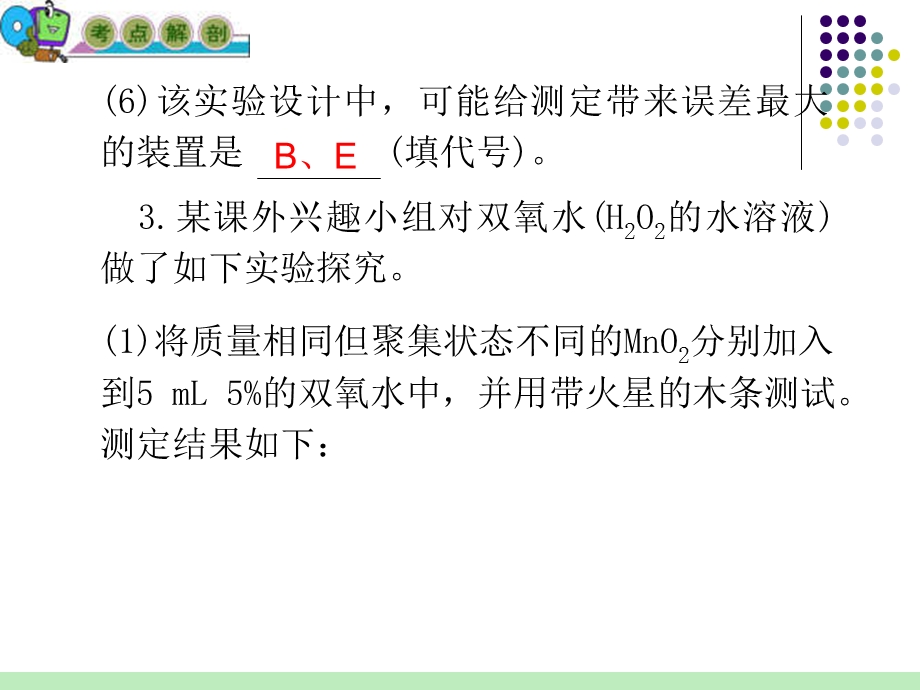 考点解剖

(6)该实验设计中，可能给测定带来误差最大的装置是 B、E (填代号)。

3.某课外兴趣小组对双氧水($H_2O_2$的水溶液)做了如下实验探究。

(1)将质量相同但聚集状态不同的$MnO_2$分别加入到5 mL 5%的双氧水中，并用带火星的木条测试。测定结果如下：